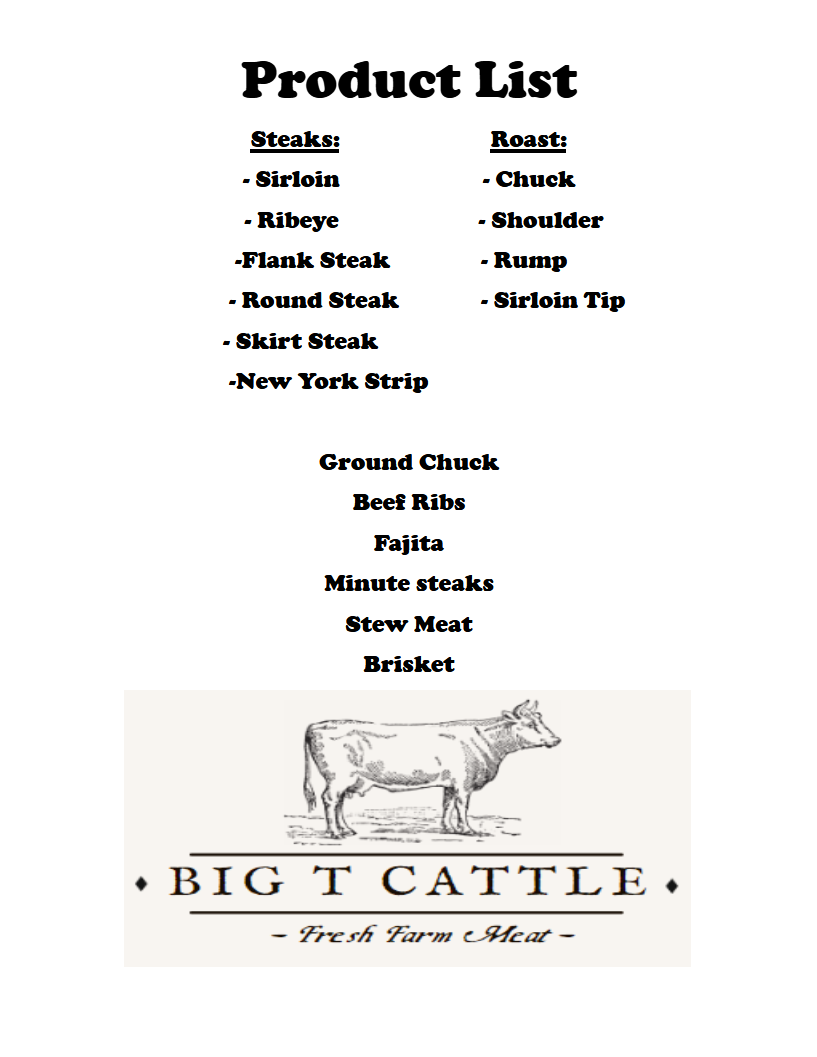 Product List

Steaks:
- Sirloin
- Ribeye
-Flank Steak
- Round Steak
- Skirt Steak
-New York Strip

Roast:
- Chuck
- Shoulder
- Rump
- Sirloin Tip

Ground Chuck
Beef Ribs
Fajita
Minute steaks
Stew Meat
Brisket

BIG T CATTLE
- Fresh Farm Meat -